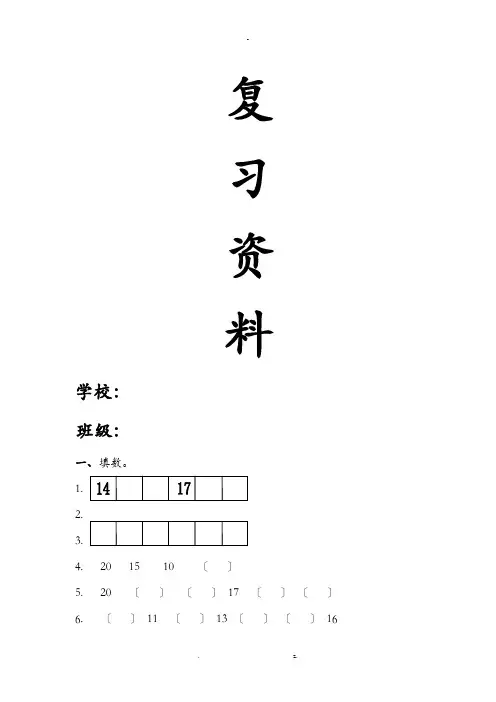 复

习

资

料

学校：

班级：

一、填数。

1.
| 14 |  |  | 17 |  |  |
|---|---|---|---|---|---|

2.

3.
|  |  |  |  |  |  |
|---|---|---|---|---|---|

4. 20 15 10 〔 〕

5. 20 〔 〕 〔 〕 17 〔 〕 〔 〕

6. 〔 〕 11 〔 〕 13 〔 〕 〔 〕 16